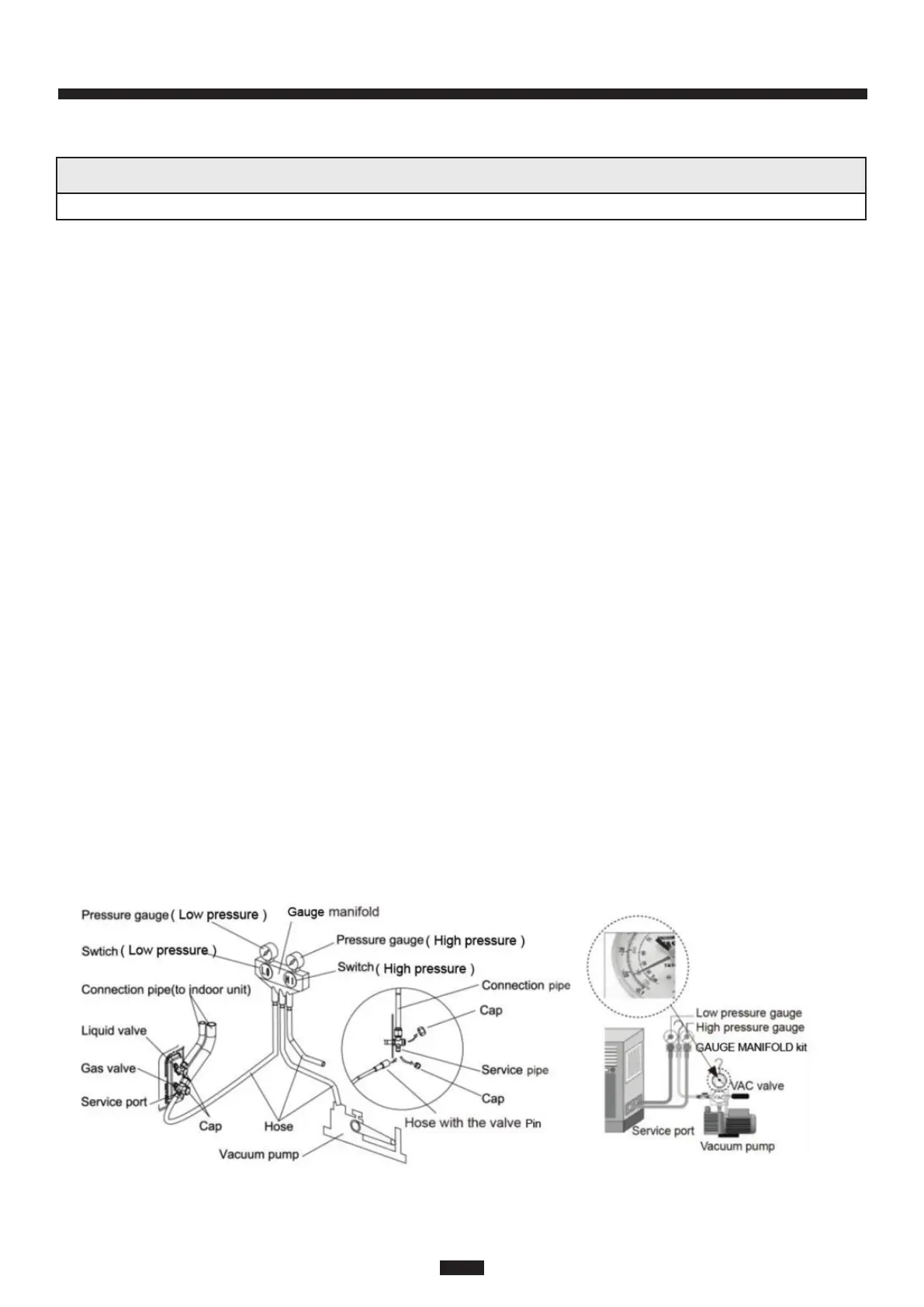 Pressure gauge ( Low pressure )
Gauge manifold
Swtich ( Low pressure )
Pressure gauge ( High pressure )
Switch ( High pressure )
Connection pipe(to indoor unit)
Liquid valve
Gas valve
Service port
Cap
Hose
Vacuum pump
Connection pipe
Cap
Service pipe
Cap
Hose with the valve Pin

Low pressure gauge
High pressure gauge
GAUGE MANIFOLD kit
VAC valve
Service port
Vacuum pump